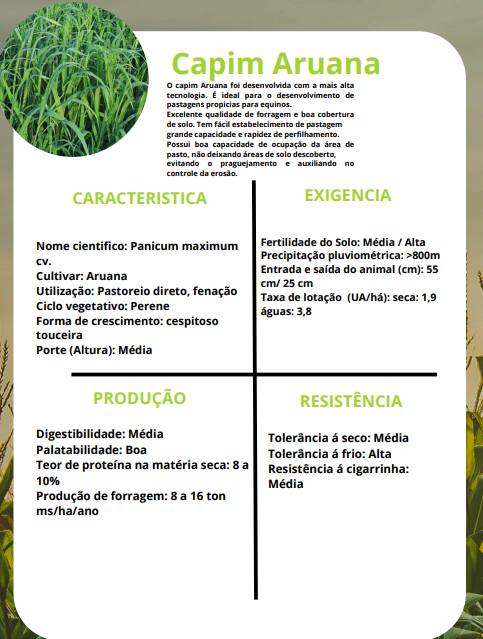 Capim Aruana

O capim Aruana foi desenvolvida com a mais alta tecnologia. É ideal para o desenvolvimento de pastagens propicias para equinos.
Excelente qualidade de forragem e boa cobertura de solo. Tem fácil estabelecimento de pastagem grande capacidade e rapidez de perfilhamento.
Possui boa capacidade de ocupação da área de pasto, não deixando áreas de solo descoberto, evitando o praguejamento e auxiliando no controle da erosão.

CARACTERISTICA

Nome cientifico: Panicum maximum cv.
Cultivar: Aruana
Utilização: Pastoreio direto, fenação
Ciclo vegetativo: Perene
Forma de crescimento: cespitoso touceira
Porte (Altura): Média

EXIGENCIA

Fertilidade do Solo: Média / Alta
Precipitação pluviométrica: >800m
Entrada e saída do animal (cm): 55 cm/ 25 cm
Taxa de lotação (UA/há): seca: 1,9 águas: 3,8

PRODUÇÃO

Digestibilidade: Média
Palatabilidade: Boa
Teor de proteína na matéria seca: 8 a 10%
Produção de forragem: 8 a 16 ton ms/ha/ano

RESISTÊNCIA

Tolerância á seco: Média
Tolerância á frio: Alta
Resistência á cigarrinha: Média